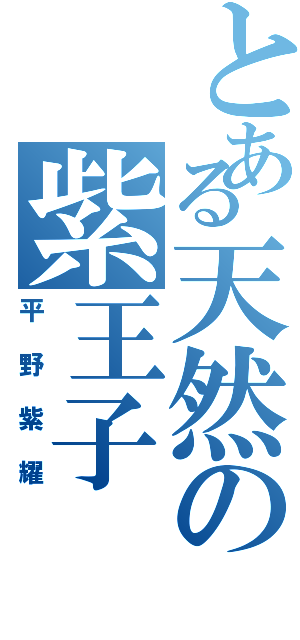 とある天然の
紫王子
平野紫耀